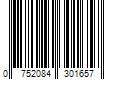 0 752084 301657